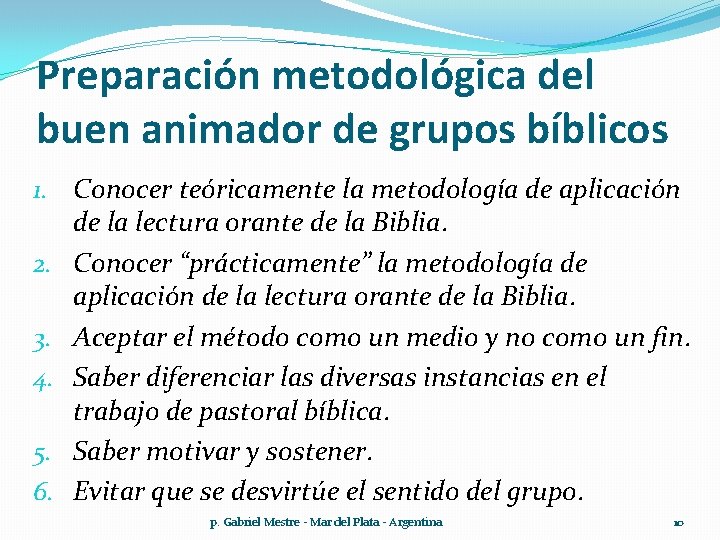 Preparación metodológica del buen animador de grupos bíblicos

1. Conocer teóricamente la metodología de aplicación de la lectura orante de la Biblia.
2. Conocer "prácticamente" la metodología de aplicación de la lectura orante de la Biblia.
3. Aceptar el método como un medio y no como un fin.
4. Saber diferenciar las diversas instancias en el trabajo de pastoral bíblica.
5. Saber motivar y sostener.
6. Evitar que se desvirtúe el sentido del grupo.

p. Gabriel Mestre - Mar del Plata - Argentina

10